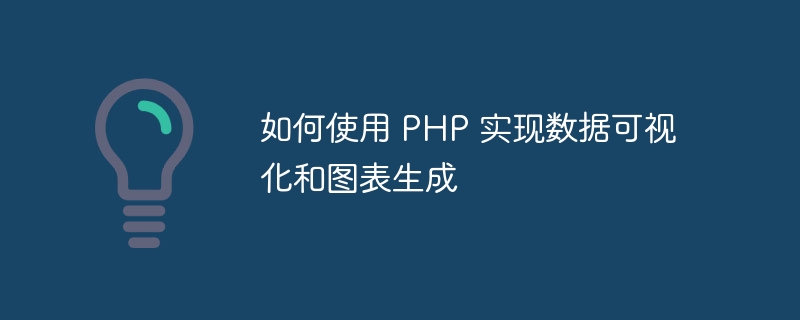 如何使用 PHP 实现数据可视化和图表生成